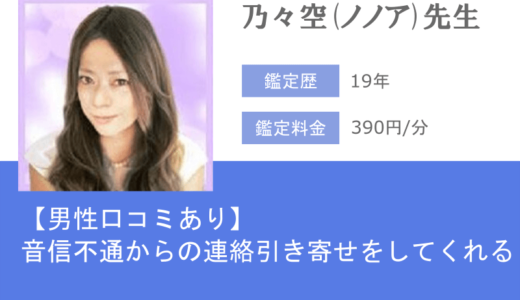 乃々空(ノノア)先生

鑑定歴 19年

鑑定料金 390円/分

【男性口コミあり】
音信不通からの連絡引き寄せをしてくれる